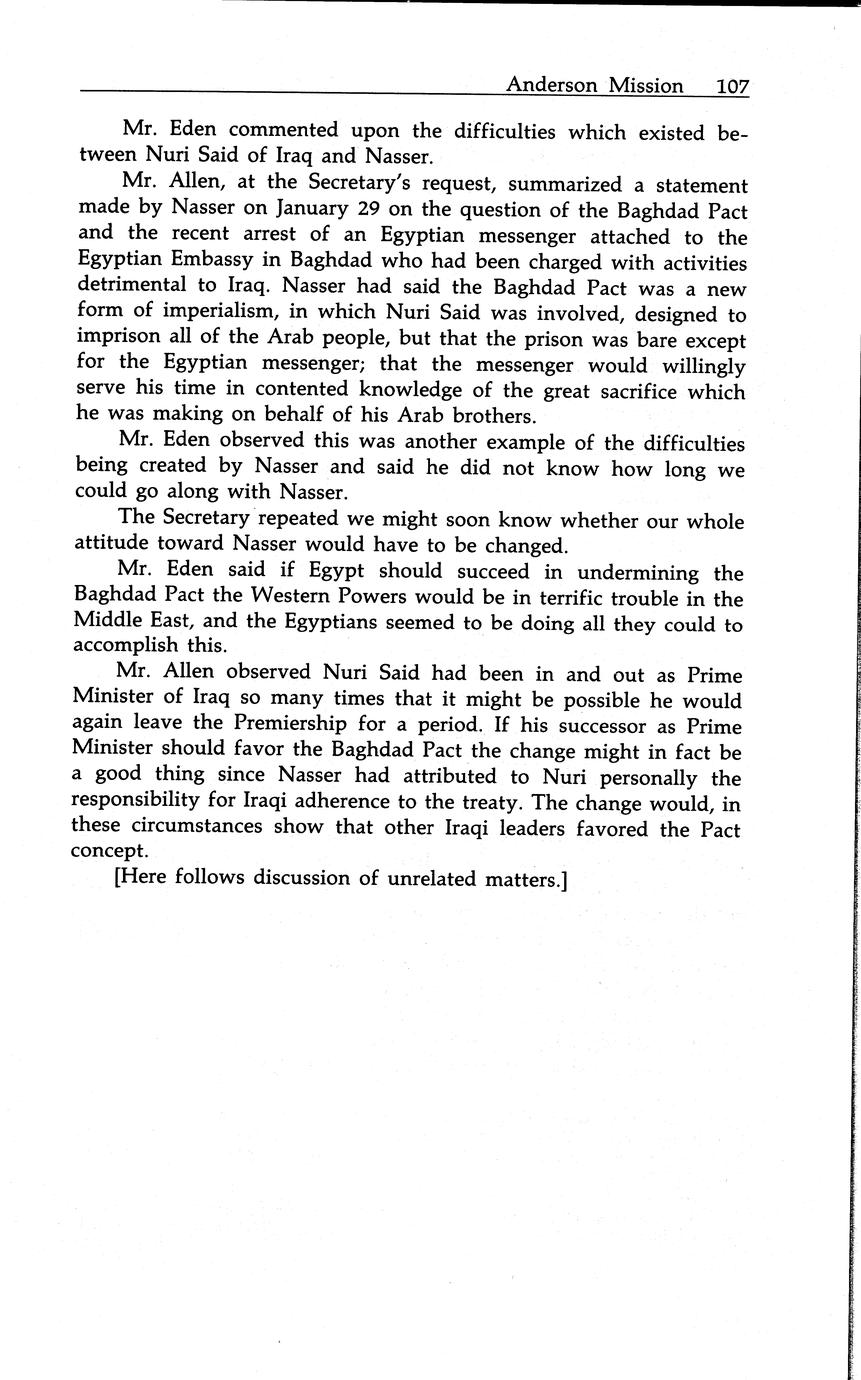 Anderson Mission 107

Mr. Eden commented upon the difficulties which existed between Nuri Said of Iraq and Nasser.

Mr. Allen, at the Secretary's request, summarized a statement made by Nasser on January 29 on the question of the Baghdad Pact and the recent arrest of an Egyptian messenger attached to the Egyptian Embassy in Baghdad who had been charged with activities detrimental to Iraq. Nasser had said the Baghdad Pact was a new form of imperialism, in which Nuri Said was involved, designed to imprison all of the Arab people, but that the prison was bare except for the Egyptian messenger; that the messenger would willingly serve his time in contented knowledge of the great sacrifice which he was making on behalf of his Arab brothers.

Mr. Eden observed this was another example of the difficulties being created by Nasser and said he did not know how long we could go along with Nasser.

The Secretary repeated we might soon know whether our whole attitude toward Nasser would have to be changed.

Mr. Eden said if Egypt should succeed in undermining the Baghdad Pact the Western Powers would be in terrific trouble in the Middle East, and the Egyptians seemed to be doing all they could to accomplish this.

Mr. Allen observed Nuri Said had been in and out as Prime Minister of Iraq so many times that it might be possible he would again leave the Premiership for a period. If his successor as Prime Minister should favor the Baghdad Pact the change might in fact be a good thing since Nasser had attributed to Nuri personally the responsibility for Iraqi adherence to the treaty. The change would, in these circumstances show that other Iraqi leaders favored the Pact concept.

[Here follows discussion of unrelated matters.]